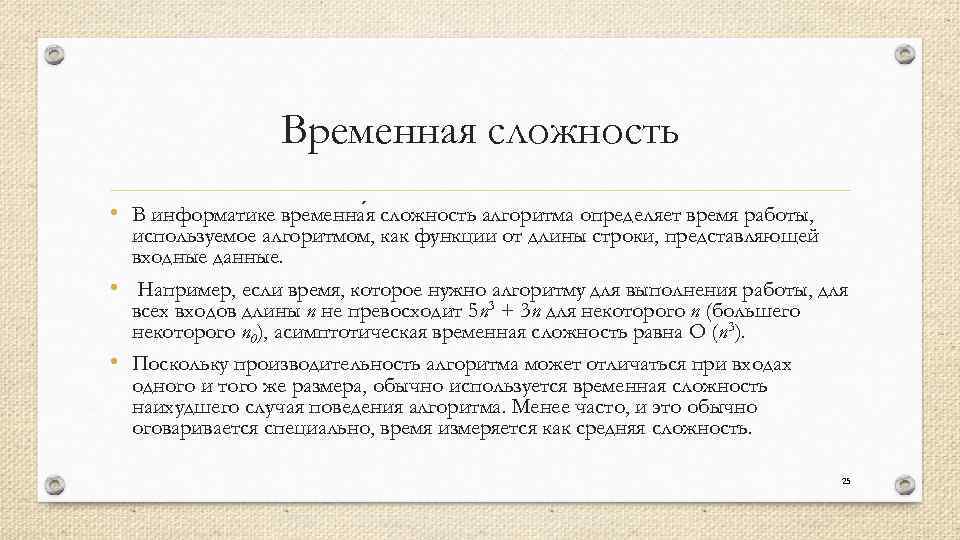 Временная сложность

• В информатике временна́я сложность алгоритма определяет время работы, используемое алгоритмом, как функции от длины строки, представляющей входные данные.

• Например, если время, которое нужно алгоритму для выполнения работы, для всех входов длины $n$ не превосходит $5n^3 + 3n$ для некоторого $n$ (большего некоторого $n_0$), асимптотическая временная сложность равна O ($n^3$).

• Поскольку производительность алгоритма может отличаться при входах одного и того же размера, обычно используется временная сложность наихудшего случая поведения алгоритма. Менее часто, и это обычно оговаривается специально, время измеряется как средняя сложность.

25